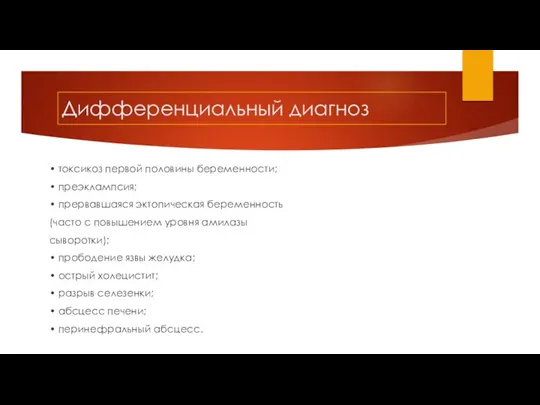 Дифференциальный диагноз

• токсикоз первой половины беременности;
• преэклампсия;
• прервавшаяся эктопическая беременность (часто с повышением уровня амилазы сыворотки);
• прободение язвы желудка;
• острый холецистит;
• разрыв селезенки;
• абсцесс печени;
• перинефральный абсцесс.